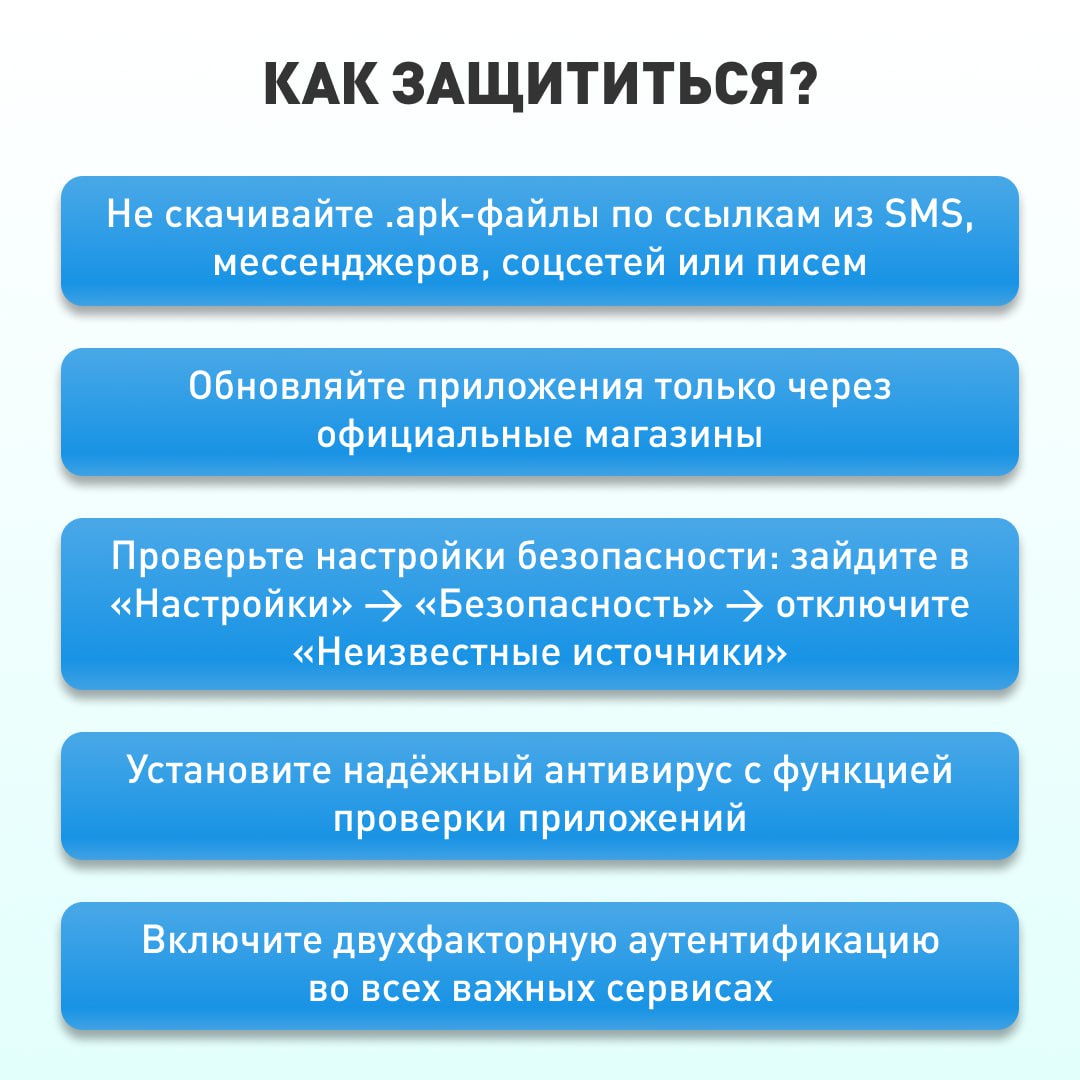 КАК ЗАЩИТИТЬСЯ?

Не скачивайте .apk-файлы по ссылкам из SMS, мессенджеров, соцсетей или писем

Обновляйте приложения только через официальные магазины

Проверьте настройки безопасности: зайдите в «Настройки» → «Безопасность» → отключите «Неизвестные источники»

Установите надёжный антивирус с функцией проверки приложений

Включите двухфакторную аутентификацию во всех важных сервисах